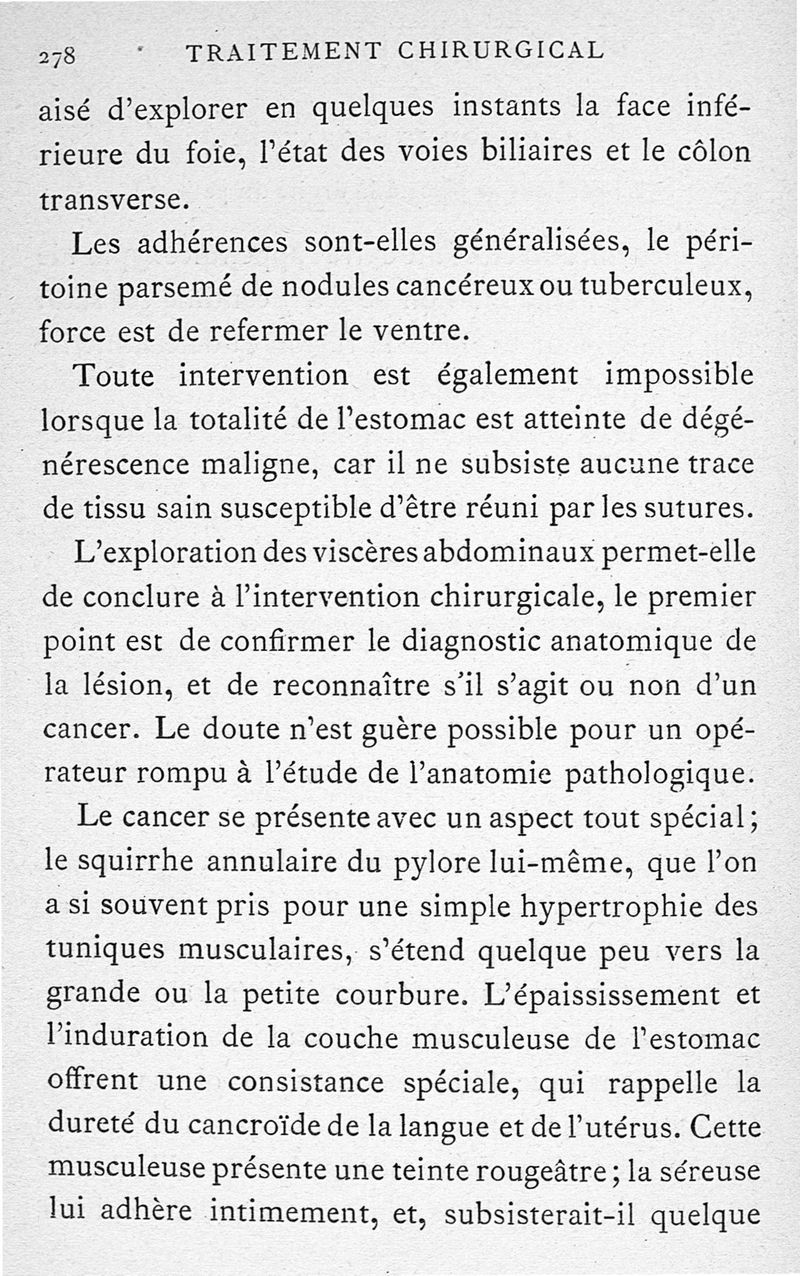 278 TRAITEMENT CHIRURGICAL

aisé d'explorer en quelques instants la face inférieure du foie, l'état des voies biliaires et le côlon transverse.

Les adhérences sont-elles généralisées, le péritoine parsemé de nodules cancéreux ou tuberculeux, force est de refermer le ventre.

Toute intervention est également impossible lorsque la totalité de l'estomac est atteinte de dégénérescence maligne, car il ne subsiste aucune trace de tissu sain susceptible d'être réuni par les sutures.

L'exploration des viscères abdominaux permet-elle de conclure à l'intervention chirurgicale, le premier point est de confirmer le diagnostic anatomique de la lésion, et de reconnaître s'il s'agit ou non d'un cancer. Le doute n'est guère possible pour un opérateur rompu à l'étude de l'anatomie pathologique.

Le cancer se présente avec un aspect tout spécial; le squirrhe annulaire du pylore lui-même, que l'on a si souvent pris pour une simple hypertrophie des tuniques musculaires, s'étend quelque peu vers la grande ou la petite courbure. L'épaississement et l'induration de la couche musculeuse de l'estomac offrent une consistance spéciale, qui rappelle la dureté du cancroïde de la langue et de l'utérus. Cette musculeuse présente une teinte rougeâtre; la séreuse lui adhère intimement, et, subsisterait-il quelque